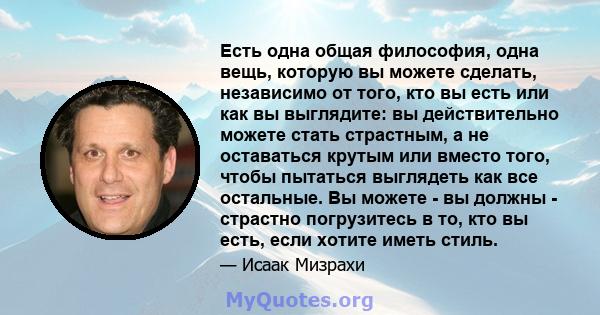 Есть одна общая философия, одна вещь, которую вы можете сделать, независимо от того, кто вы есть или как вы выглядите: вы действительно можете стать страстным, а не оставаться крутым или вместо того, чтобы пытаться выглядеть как все остальные. Вы можете - вы должны - страстно погрузитесь в то, кто вы есть, если хотите иметь стиль.

— Исаак Мизрахи

MyQuotes.org